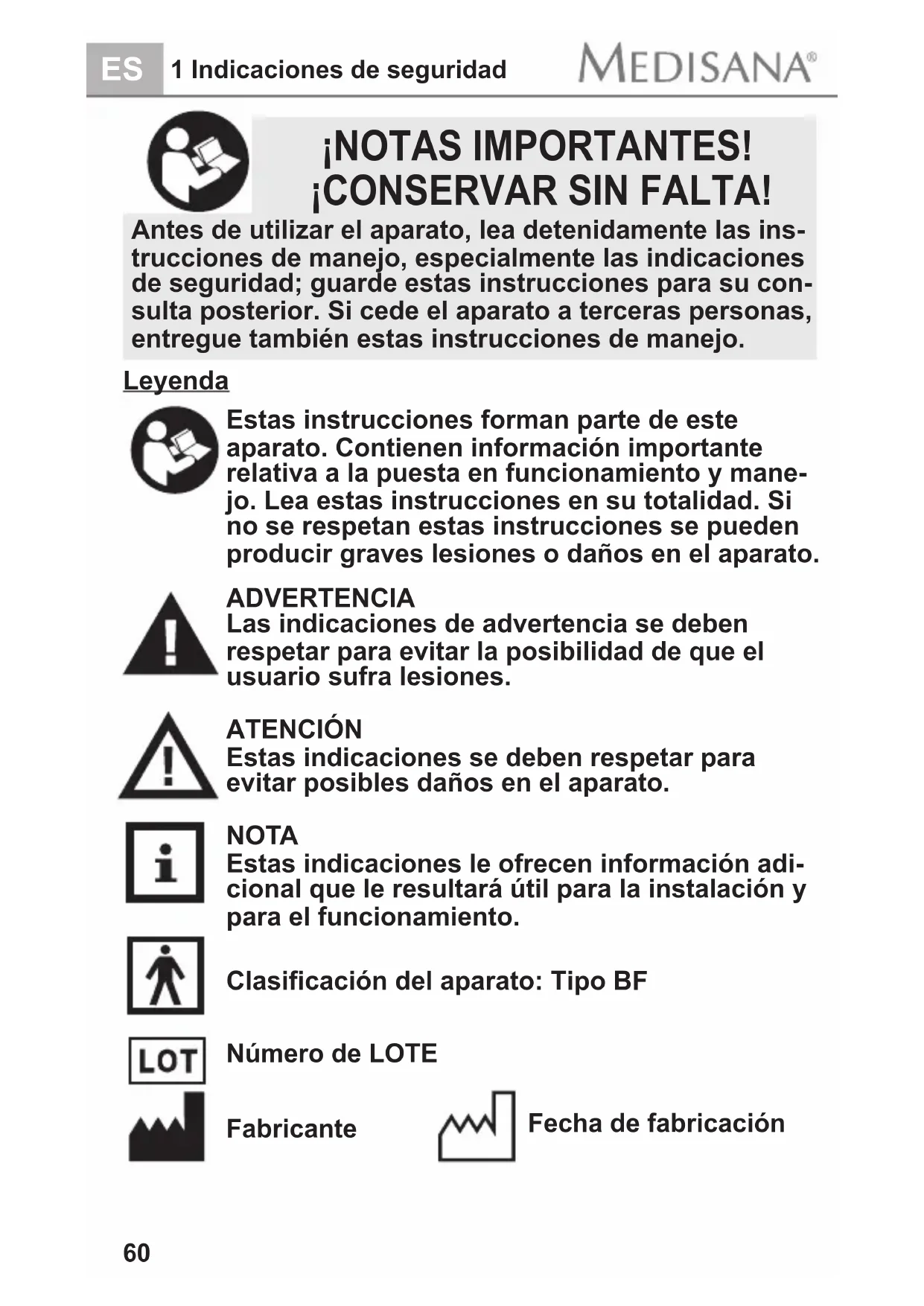 ES 1 Indicaciones de seguridad MEDISANA®

¡NOTAS IMPORTANTES! ¡CONSERVAR SIN FALTA!

Antes de utilizar el aparato, lea detenidamente las instrucciones de manejo, especialmente las indicaciones de seguridad; guarde estas instrucciones para su consulta posterior. Si cede el aparato a terceras personas, entregue también estas instrucciones de manejo.

Leyenda

Estas instrucciones forman parte de este aparato. Contienen información importante relativa a la puesta en funcionamiento y manejo. Lea estas instrucciones en su totalidad. Si no se respetan estas instrucciones se pueden producir graves lesiones o daños en el aparato.

ADVERTENCIA
Las indicaciones de advertencia se deben respetar para evitar la posibilidad de que el usuario sufra lesiones.

ATENCIÓN
Estas indicaciones se deben respetar para evitar posibles daños en el aparato.

NOTA
Estas indicaciones le ofrecen información adicional que le resultará útil para la instalación y para el funcionamiento.

Clasificación del aparato: Tipo BF

LOT Número de LOTE

Fabricante

Fecha de fabricación

60